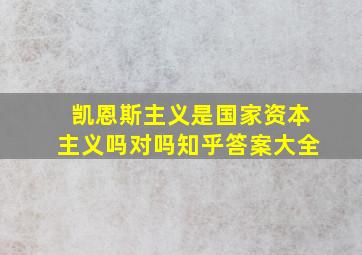 凯恩斯主义是国家资本主义吗对吗知乎答案大全